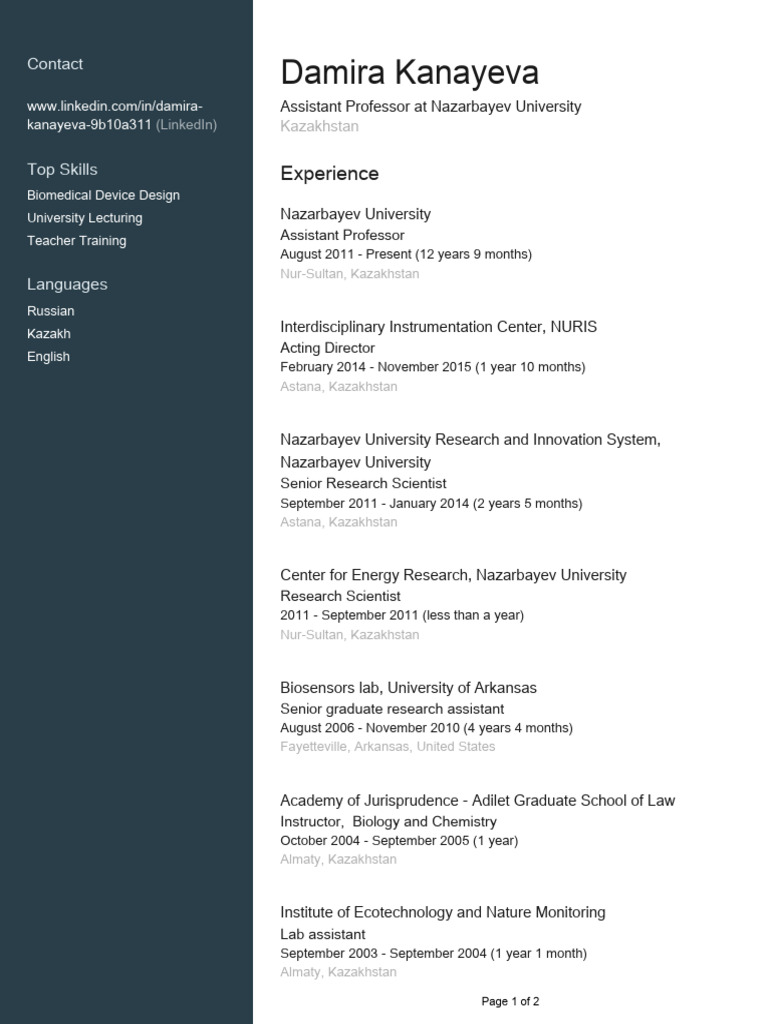 Contact

www.linkedin.com/in/damira-kanayeva-9b10a311 (LinkedIn)

Top Skills

Biomedical Device Design
University Lecturing
Teacher Training

Languages

Russian
Kazakh
English

Damira Kanayeva

Assistant Professor at Nazarbayev University
Kazakhstan

Experience

Nazarbayev University
Assistant Professor
August 2011 - Present (12 years 9 months)
Nur-Sultan, Kazakhstan

Interdisciplinary Instrumentation Center, NURIS
Acting Director
February 2014 - November 2015 (1 year 10 months)
Astana, Kazakhstan

Nazarbayev University Research and Innovation System, Nazarbayev University
Senior Research Scientist
September 2011 - January 2014 (2 years 5 months)
Astana, Kazakhstan

Center for Energy Research, Nazarbayev University
Research Scientist
2011 - September 2011 (less than a year)
Nur-Sultan, Kazakhstan

Biosensors lab, University of Arkansas
Senior graduate research assistant
August 2006 - November 2010 (4 years 4 months)
Fayetteville, Arkansas, United States

Academy of Jurisprudence - Adilet Graduate School of Law
Instructor, Biology and Chemistry
October 2004 - September 2005 (1 year)
Almaty, Kazakhstan

Institute of Ecotechnology and Nature Monitoring
Lab assistant
September 2003 - September 2004 (1 year 1 month)
Almaty, Kazakhstan

Page 1 of 2